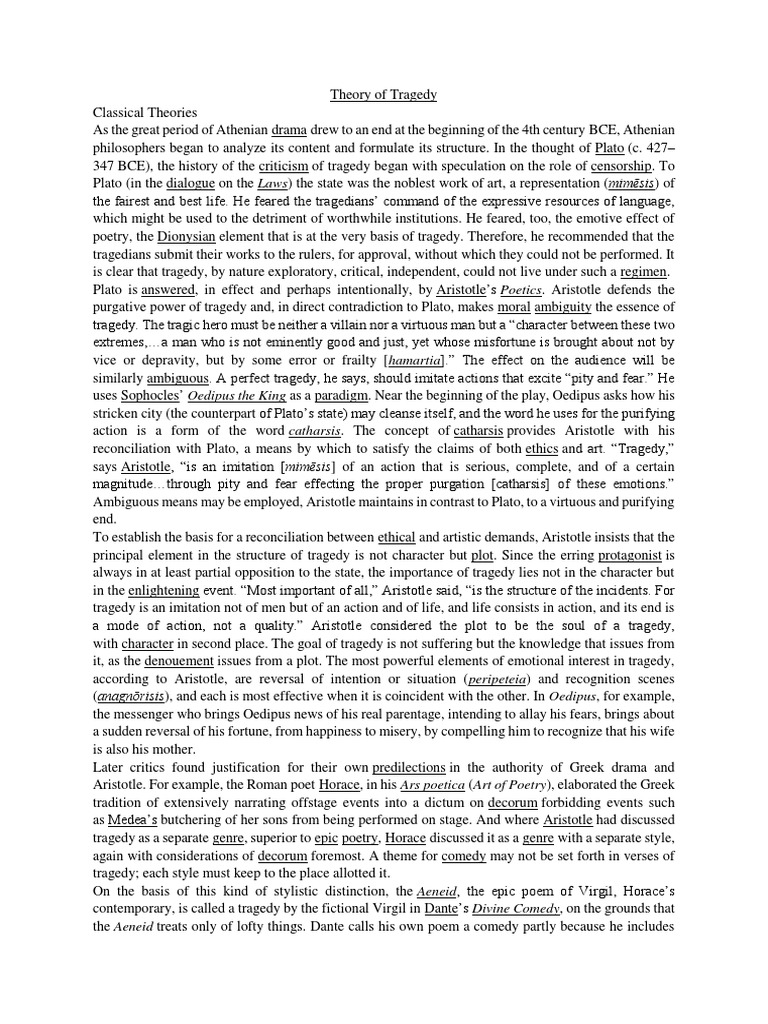 Theory of Tragedy

Classical Theories

As the great period of Athenian drama drew to an end at the beginning of the 4th century BCE, Athenian philosophers began to analyze its content and formulate its structure. In the thought of Plato (c. 427–347 BCE), the history of the criticism of tragedy began with speculation on the role of censorship. To Plato (in the dialogue on the Laws) the state was the noblest work of art, a representation (mimēsis) of the fairest and best life. He feared the tragedians' command of the expressive resources of language, which might be used to the detriment of worthwhile institutions. He feared, too, the emotive effect of poetry, the Dionysian element that is at the very basis of tragedy. Therefore, he recommended that the tragedians submit their works to the rulers, for approval, without which they could not be performed. It is clear that tragedy, by nature exploratory, critical, independent, could not live under such a regimen.

Plato is answered, in effect and perhaps intentionally, by Aristotle's Poetics. Aristotle defends the purgative power of tragedy and, in direct contradiction to Plato, makes moral ambiguity the essence of tragedy. The tragic hero must be neither a villain nor a virtuous man but a "character between these two extremes,…a man who is not eminently good and just, yet whose misfortune is brought about not by vice or depravity, but by some error or frailty [hamartia]." The effect on the audience will be similarly ambiguous. A perfect tragedy, he says, should imitate actions that excite "pity and fear." He uses Sophocles' Oedipus the King as a paradigm. Near the beginning of the play, Oedipus asks how his stricken city (the counterpart of Plato's state) may cleanse itself, and the word he uses for the purifying action is a form of the word catharsis. The concept of catharsis provides Aristotle with his reconciliation with Plato, a means by which to satisfy the claims of both ethics and art. "Tragedy," says Aristotle, "is an imitation [mimēsis] of an action that is serious, complete, and of a certain magnitude…through pity and fear effecting the proper purgation [catharsis] of these emotions." Ambiguous means may be employed, Aristotle maintains in contrast to Plato, to a virtuous and purifying end.

To establish the basis for a reconciliation between ethical and artistic demands, Aristotle insists that the principal element in the structure of tragedy is not character but plot. Since the erring protagonist is always in at least partial opposition to the state, the importance of tragedy lies not in the character but in the enlightening event. "Most important of all," Aristotle said, "is the structure of the incidents. For tragedy is an imitation not of men but of an action and of life, and life consists in action, and its end is a mode of action, not a quality." Aristotle considered the plot to be the soul of a tragedy, with character in second place. The goal of tragedy is not suffering but the knowledge that issues from it, as the denouement issues from a plot. The most powerful elements of emotional interest in tragedy, according to Aristotle, are reversal of intention or situation (peripeteia) and recognition scenes (anagnōrisis), and each is most effective when it is coincident with the other. In Oedipus, for example, the messenger who brings Oedipus news of his real parentage, intending to allay his fears, brings about a sudden reversal of his fortune, from happiness to misery, by compelling him to recognize that his wife is also his mother.

Later critics found justification for their own predilections in the authority of Greek drama and Aristotle. For example, the Roman poet Horace, in his Ars poetica (Art of Poetry), elaborated the Greek tradition of extensively narrating offstage events into a dictum on decorum forbidding events such as Medea's butchering of her sons from being performed on stage. And where Aristotle had discussed tragedy as a separate genre, superior to epic poetry, Horace discussed it as a genre with a separate style, again with considerations of decorum foremost. A theme for comedy may not be set forth in verses of tragedy; each style must keep to the place allotted it.

On the basis of this kind of stylistic distinction, the Aeneid, the epic poem of Virgil, Horace's contemporary, is called a tragedy by the fictional Virgil in Dante's Divine Comedy, on the grounds that the Aeneid treats only of lofty things. Dante calls his own poem a comedy partly because he includes